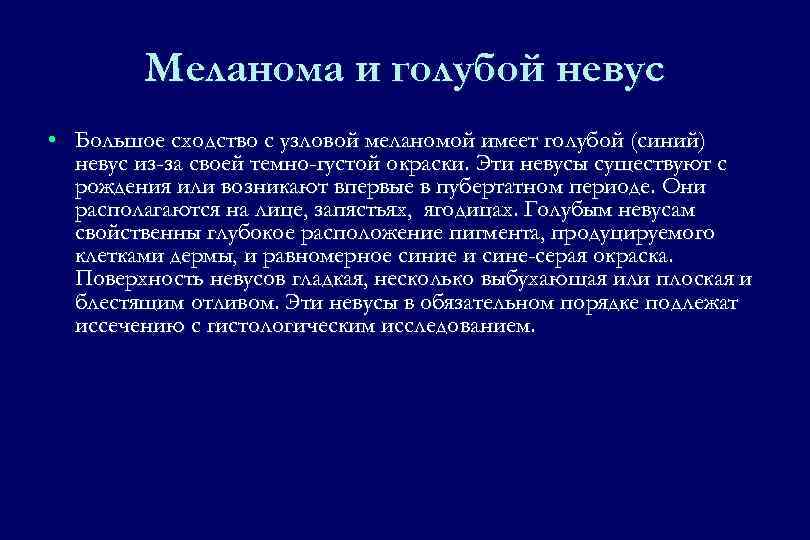 Меланома и голубой невус

• Большое сходство с узловой меланомой имеет голубой (синий) невус из-за своей темно-густой окраски. Эти невусы существуют с рождения или возникают впервые в пубертатном периоде. Они располагаются на лице, запястьях, ягодицах. Голубым невусам свойственны глубокое расположение пигмента, продуцируемого клетками дермы, и равномерное синие и сине-серая окраска. Поверхность невусов гладкая, несколько выбухающая или плоская и блестящим отливом. Эти невусы в обязательном порядке подлежат иссечению с гистологическим исследованием.